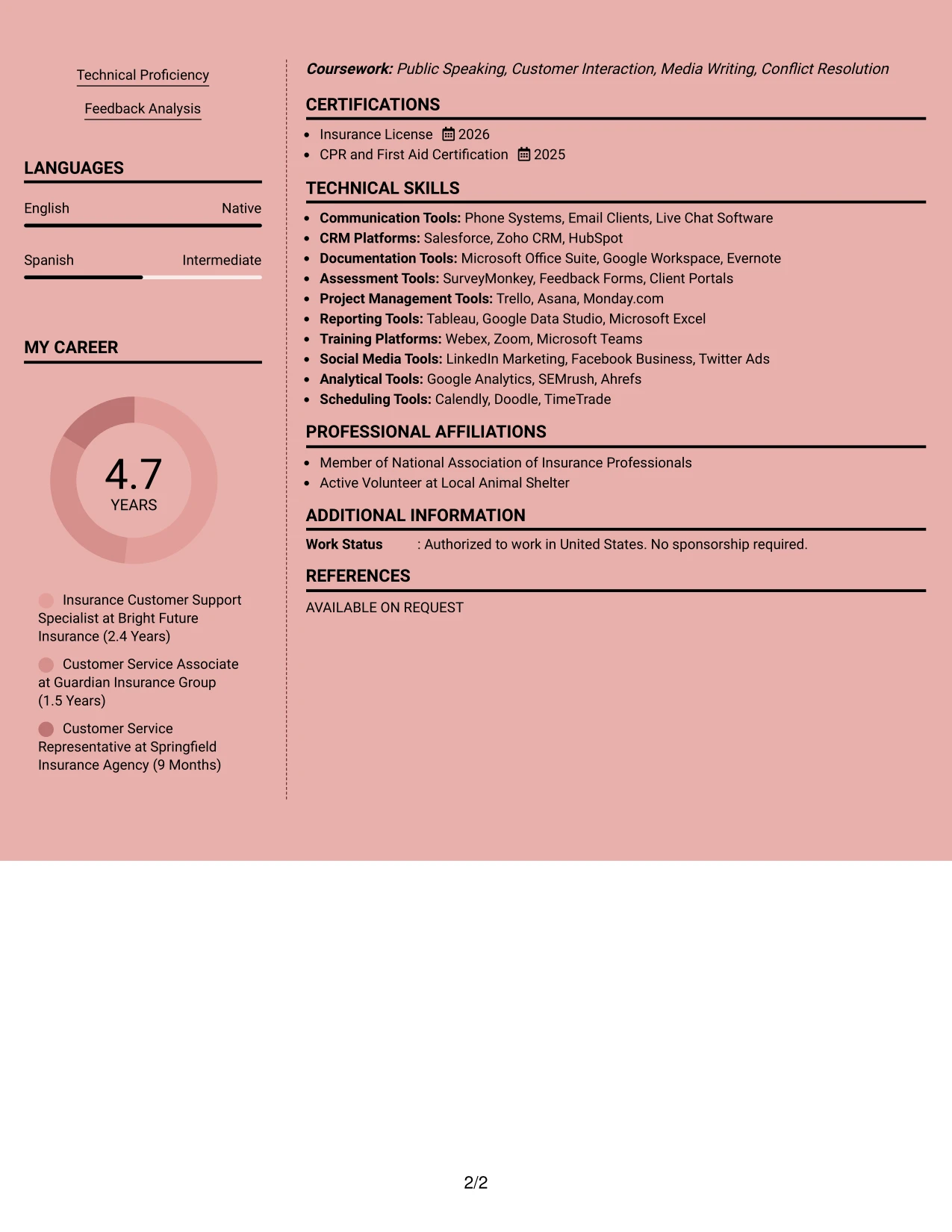 Technical Proficiency

Feedback Analysis

LANGUAGES

English Native

Spanish Intermediate

MY CAREER

4.7
YEARS

Insurance Customer Support Specialist at Bright Future Insurance (2.4 Years)

Customer Service Associate at Guardian Insurance Group (1.5 Years)

Customer Service Representative at Springfield Insurance Agency (9 Months)

Coursework: Public Speaking, Customer Interaction, Media Writing, Conflict Resolution

CERTIFICATIONS

• Insurance License 2026
• CPR and First Aid Certification 2025

TECHNICAL SKILLS

• Communication Tools: Phone Systems, Email Clients, Live Chat Software
• CRM Platforms: Salesforce, Zoho CRM, HubSpot
• Documentation Tools: Microsoft Office Suite, Google Workspace, Evernote
• Assessment Tools: SurveyMonkey, Feedback Forms, Client Portals
• Project Management Tools: Trello, Asana, Monday.com
• Reporting Tools: Tableau, Google Data Studio, Microsoft Excel
• Training Platforms: Webex, Zoom, Microsoft Teams
• Social Media Tools: LinkedIn Marketing, Facebook Business, Twitter Ads
• Analytical Tools: Google Analytics, SEMrush, Ahrefs
• Scheduling Tools: Calendly, Doodle, TimeTrade

PROFESSIONAL AFFILIATIONS

• Member of National Association of Insurance Professionals
• Active Volunteer at Local Animal Shelter

ADDITIONAL INFORMATION

Work Status : Authorized to work in United States. No sponsorship required.

REFERENCES

AVAILABLE ON REQUEST

2/2